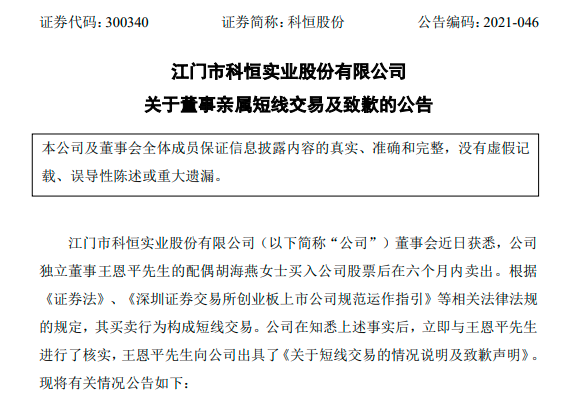 证券代码：300340　　　　证券简称：科恒股份　　　　公告编码：2021-046

江门市科恒实业股份有限公司
关于董事亲属短线交易及致歉的公告

本公司及董事会全体成员保证信息披露内容的真实、准确和完整，没有虚假记载、误导性陈述或重大遗漏。

江门市科恒实业股份有限公司（以下简称“公司”）董事会近日获悉，公司独立董事王恩平先生的配偶胡海燕女士买入公司股票后在六个月内卖出。根据《证券法》、《深圳证券交易所创业板上市公司规范运作指引》等相关法律法规的规定，其买卖行为构成短线交易。公司在知悉上述事实后，立即与王恩平先生进行了核实，王恩平先生向公司出具了《关于短线交易的情况说明及致歉声明》。现将有关情况公告如下：